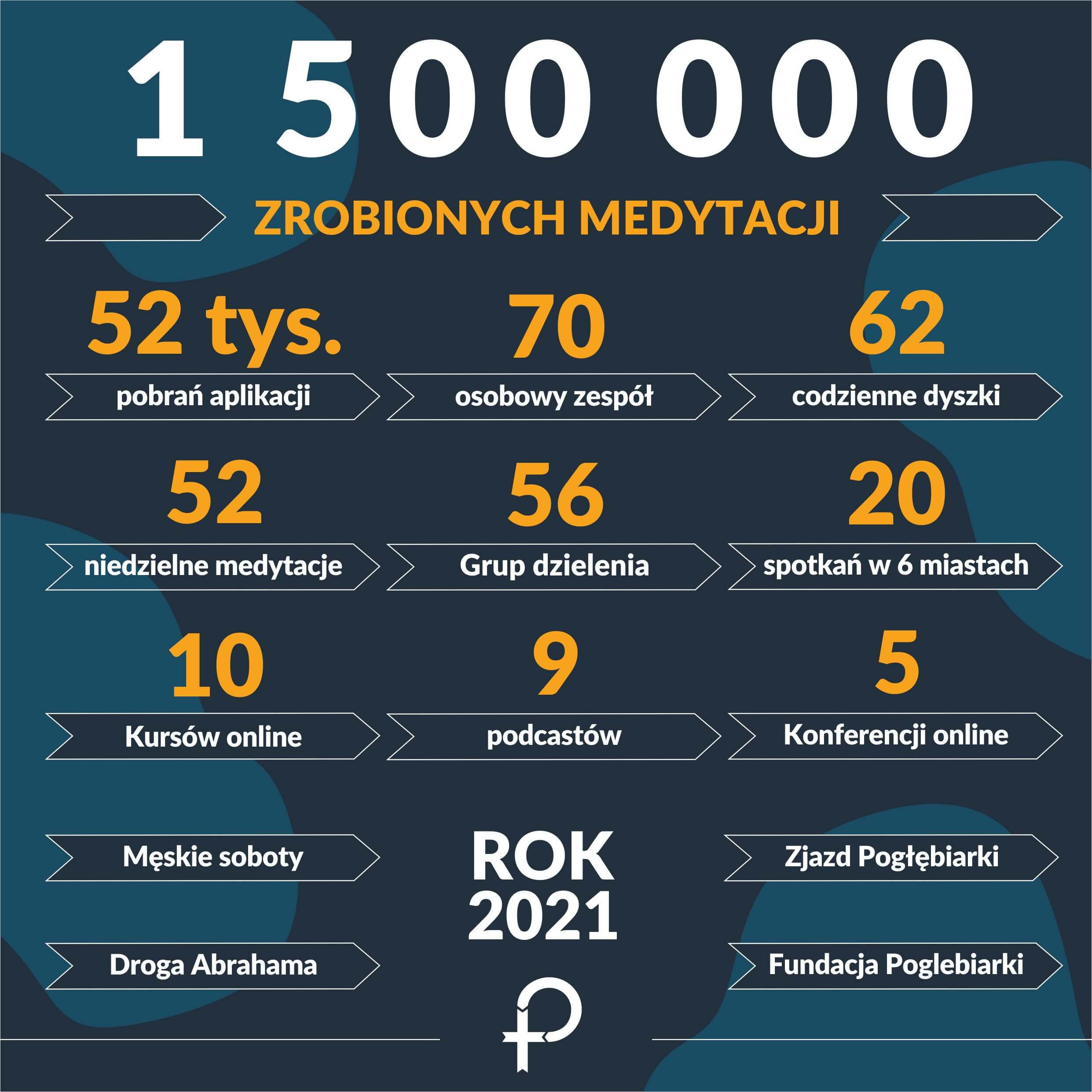 1 500 000

ZROBIONYCH MEDYTACJI

52 tys.

pobrań aplikacji

70

osobowy zespół

62

codzienne dyszki

52

niedzielne medytacje

56

Grup dzielenia

20

spotkań w 6 miastach

10

Kursów online

9

podcastów

5

Konferencji online

Męskie soboty

ROK 2021

Zjazd Pogłębiarki

Droga Abrahama

Fundacja Poglebiarki